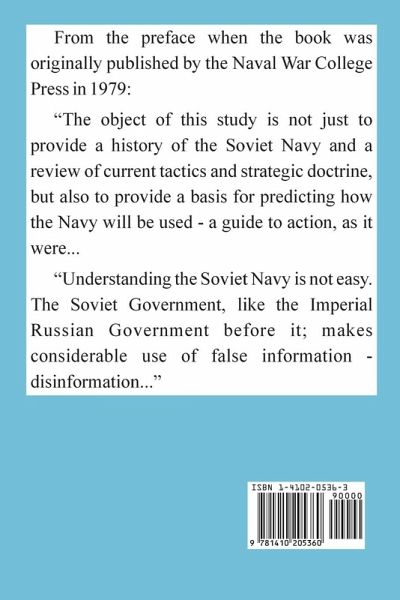 From the preface when the book was originally published by the Naval War College Press in 1979:

“The object of this study is not just to provide a history of the Soviet Navy and a review of current tactics and strategic doctrine, but also to provide a basis for predicting how the Navy will be used - a guide to action, as it were...

“Understanding the Soviet Navy is not easy. The Soviet Government, like the Imperial Russian Government before it; makes considerable use of false information - disinformation...”

ISBN 1-4102-0536-3

90000

9 781410 205360